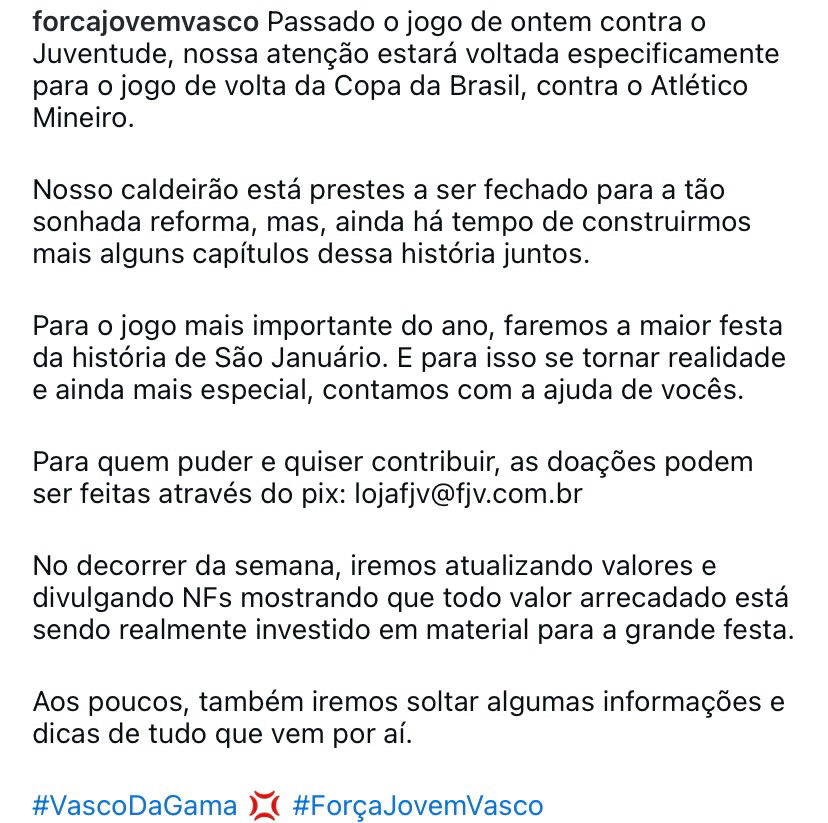 forcajovemvasco Passado o jogo de ontem contra o Juventude, nossa atenção estará voltada especificamente para o jogo de volta da Copa da Brasil, contra o Atlético Mineiro.

Nosso caldeirão está prestes a ser fechado para a tão sonhada reforma, mas, ainda há tempo de construirmos mais alguns capítulos dessa história juntos.

Para o jogo mais importante do ano, faremos a maior festa da história de São Januário. E para isso se tornar realidade e ainda mais especial, contamos com a ajuda de vocês.

Para quem puder e quiser contribuir, as doações podem ser feitas através do pix: lojafjv@fjv.com.br

No decorrer da semana, iremos atualizando valores e divulgando NFs mostrando que todo valor arrecadado está sendo realmente investido em material para a grande festa.

Aos poucos, também iremos soltar algumas informações e dicas de tudo que vem por aí.

#VascoDaGama 💢 #ForçaJovemVasco